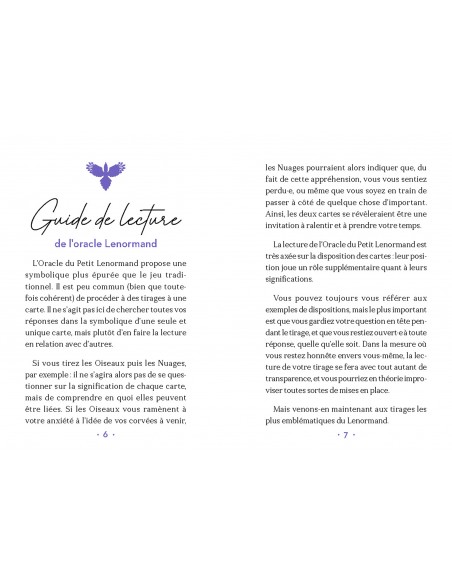 Guide de lecture

de l'oracle Lenormand

L'Oracle du Petit Lenormand propose une symbolique plus épurée que le jeu traditionnel. Il est peu commun (bien que toutefois cohérent) de procéder à des tirages à une carte. Il ne s'agit pas ici de chercher toutes vos réponses dans la symbolique d'une seule et unique carte, mais plutôt d'en faire la lecture en relation avec d'autres.

Si vous tirez les Oiseaux puis les Nuages, par exemple : il ne s'agira alors pas de se questionner sur la signification de chaque carte, mais de comprendre en quoi elles peuvent être liées. Si les Oiseaux vous ramènent à votre anxiété à l'idée de vos corvées à venir,

· 6 ·

les Nuages pourraient alors indiquer que, du fait de cette appréhension, vous vous sentiez perdu·e, ou même que vous soyez en train de passer à côté de quelque chose d'important. Ainsi, les deux cartes se révèleraient être une invitation à ralentir et à prendre votre temps.

La lecture de l'Oracle du Petit Lenormand est très axée sur la disposition des cartes : leur position joue un rôle supplémentaire quant à leurs significations.

Vous pouvez toujours vous référer aux exemples de dispositions, mais le plus important est que vous gardiez votre question en tête pendant le tirage, et que vous restiez ouvert·e à toute réponse, quelle qu'elle soit. Dans la mesure où vous restez honnête envers vous-même, la lecture de votre tirage se fera avec tout autant de transparence, et vous pourriez en théorie improviser toutes sortes de mises en place.

Mais venons-en maintenant aux tirages les plus emblématiques du Lenormand.

· 7 ·